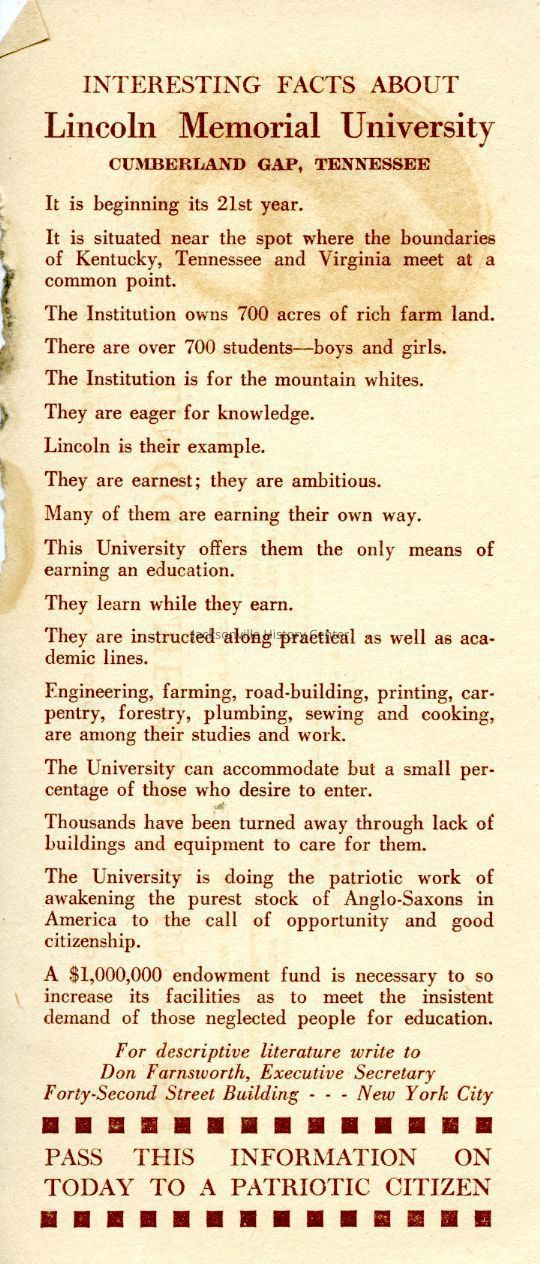 INTERESTING FACTS ABOUT
Lincoln Memorial University
CUMBERLAND GAP, TENNESSEE

It is beginning its 21st year.

It is situated near the spot where the boundaries of Kentucky, Tennessee and Virginia meet at a common point.

The Institution owns 700 acres of rich farm land.

There are over 700 students—boys and girls.

The Institution is for the mountain whites.

They are eager for knowledge.

Lincoln is their example.

They are earnest; they are ambitious.

Many of them are earning their own way.

This University offers them the only means of earning an education.

They learn while they earn.

They are instructed along practical as well as academic lines.

Engineering, farming, road-building, printing, carpentry, forestry, plumbing, sewing and cooking, are among their studies and work.

The University can accommodate but a small percentage of those who desire to enter.

Thousands have been turned away through lack of buildings and equipment to care for them.

The University is doing the patriotic work of awakening the purest stock of Anglo-Saxons in America to the call of opportunity and good citizenship.

A $1,000,000 endowment fund is necessary to so increase its facilities as to meet the insistent demand of those neglected people for education.

For descriptive literature write to
Don Farnsworth, Executive Secretary
Forty-Second Street Building - - - New York City

PASS THIS INFORMATION ON TODAY TO A PATRIOTIC CITIZEN